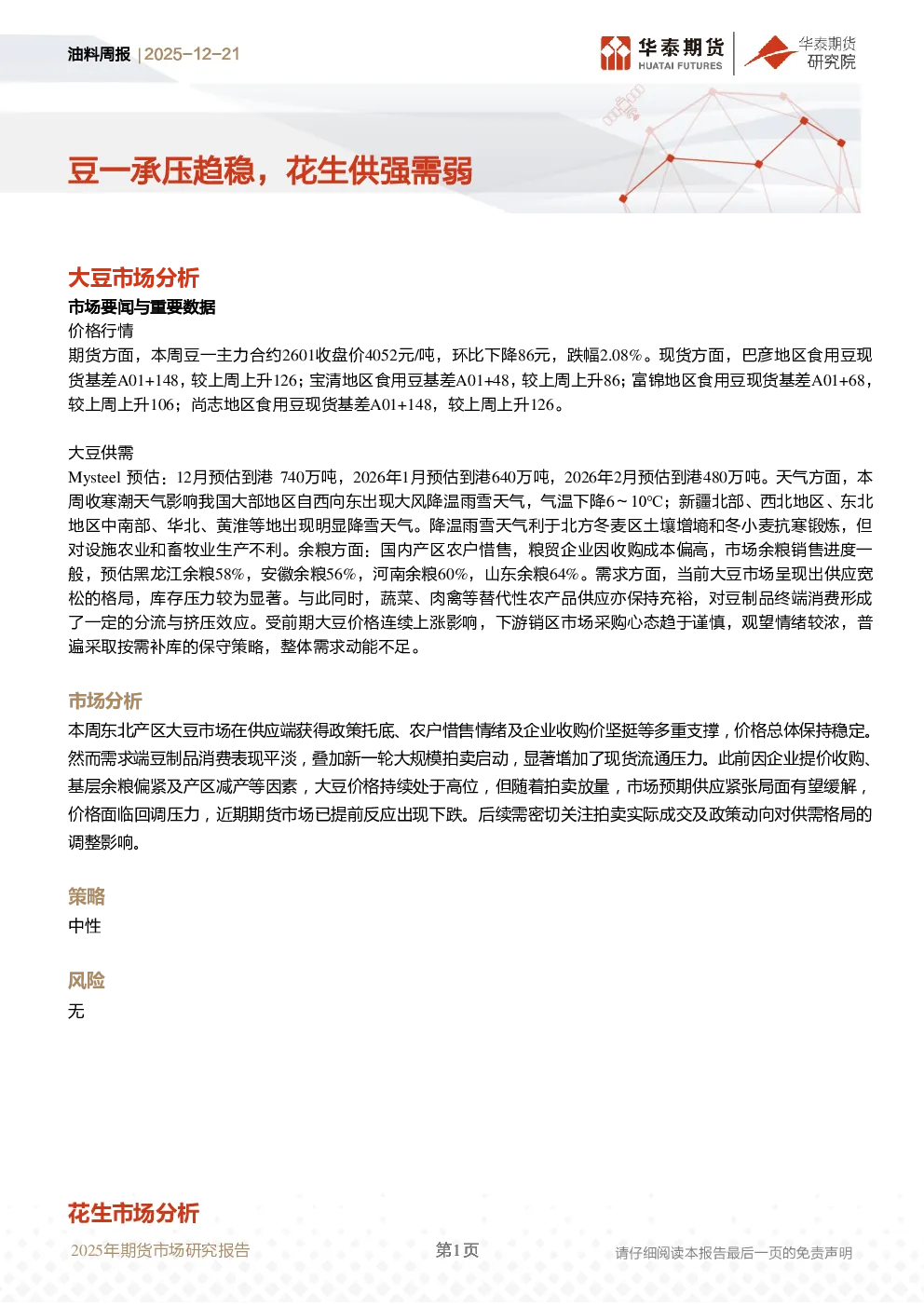 油料周报 | 2025-12-21

华泰期货 HUATAI FUTURES

华泰期货 研究院

豆一承压趋稳，花生供强需弱

大豆市场分析

市场要闻与重要数据

价格行情

期货方面，本周豆一主力合约2601收盘价4052元/吨，环比下降86元，跌幅2.08%。现货方面，巴彦地区食用豆现货基差A01+148，较上周上升126；宝清地区食用豆基差A01+48，较上周上升86；富锦地区食用豆现货基差A01+68，较上周上升106；尚志地区食用豆现货基差A01+148，较上周上升126。

大豆供需

Mysteel 预估：12月预估到港 740万吨，2026年1月预估到港640万吨，2026年2月预估到港480万吨。天气方面，本周收寒潮天气影响我国大部地区自西向东出现大风降温雨雪天气，气温下降6～10℃；新疆北部、西北地区、东北地区中南部、华北、黄淮等地出现明显降雪天气。降温雨雪天气利于北方冬麦区土壤增墒和冬小麦抗寒锻炼，但对设施农业和畜牧业生产不利。余粮方面：国内产区农户惜售，粮贸企业因收购成本偏高，市场余粮销售进度一般，预估黑龙江余粮58%，安徽余粮56%，河南余粮60%，山东余粮64%。需求方面，当前大豆市场呈现出供应宽松的格局，库存压力较为显著。与此同时，蔬菜、肉禽等替代性农产品供应亦保持充裕，对豆制品终端消费形成了一定的分流与挤压效应。受前期大豆价格连续上涨影响，下游销区市场采购心态趋于谨慎，观望情绪较浓，普遍采取按需补库的保守策略，整体需求动能不足。

市场分析

本周东北产区大豆市场在供应端获得政策托底、农户惜售情绪及企业收购价坚挺等多重支撑，价格总体保持稳定。然而需求端豆制品消费表现平淡，叠加新一轮大规模拍卖启动，显著增加了现货流通压力。此前因企业提价收购、基层余粮偏紧及产区减产等因素，大豆价格持续处于高位，但随着拍卖放量，市场预期供应紧张局面有望缓解，价格面临回调压力，近期期货市场已提前反应出现下跌。后续需密切关注拍卖实际成交及政策动向对供需格局的调整影响。

策略

中性

风险

无

花生市场分析

2025年期货市场研究报告

第1页

请仔细阅读本报告最后一页的免责声明